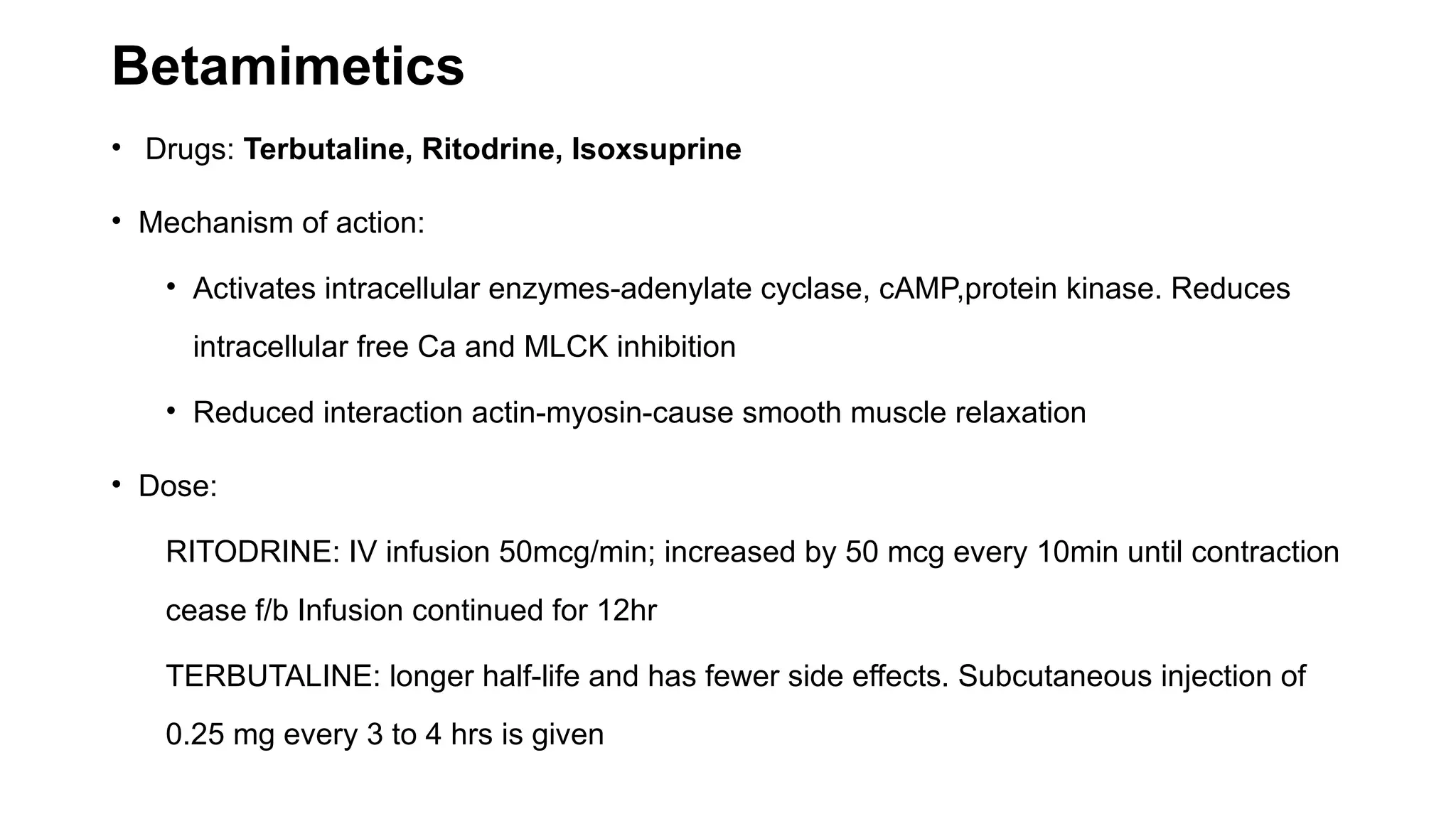 Betamimetics

• Drugs: Terbutaline, Ritodrine, Isoxsuprine

• Mechanism of action:

• Activates intracellular enzymes-adenylate cyclase, cAMP,protein kinase. Reduces intracellular free Ca and MLCK inhibition

• Reduced interaction actin-myosin-cause smooth muscle relaxation

• Dose:

RITODRINE: IV infusion 50mcg/min; increased by 50 mcg every 10min until contraction cease f/b Infusion continued for 12hr

TERBUTALINE: longer half-life and has fewer side effects. Subcutaneous injection of 0.25 mg every 3 to 4 hrs is given